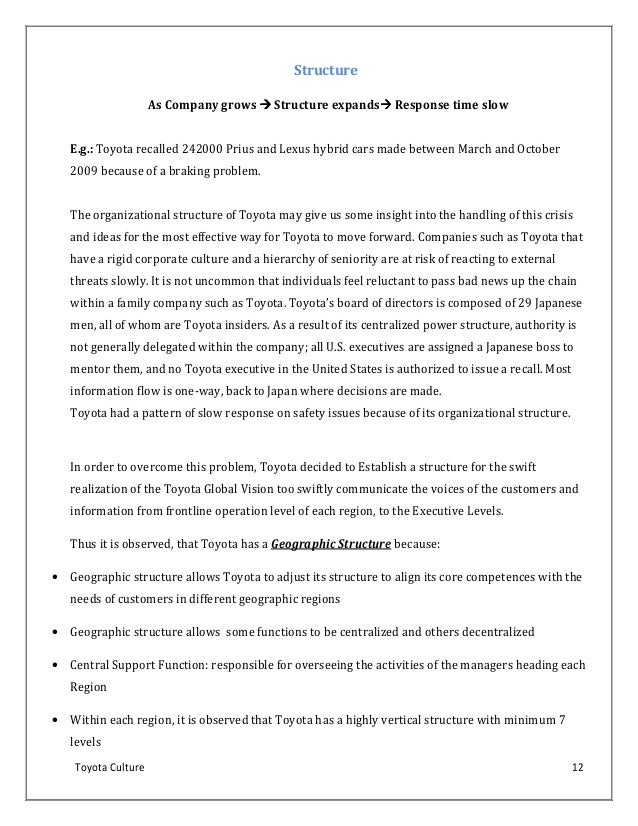 Structure

As Company grows → Structure expands→ Response time slow

E.g.: Toyota recalled 242000 Prius and Lexus hybrid cars made between March and October 2009 because of a braking problem.

The organizational structure of Toyota may give us some insight into the handling of this crisis and ideas for the most effective way for Toyota to move forward. Companies such as Toyota that have a rigid corporate culture and a hierarchy of seniority are at risk of reacting to external threats slowly. It is not uncommon that individuals feel reluctant to pass bad news up the chain within a family company such as Toyota. Toyota's board of directors is composed of 29 Japanese men, all of whom are Toyota insiders. As a result of its centralized power structure, authority is not generally delegated within the company; all U.S. executives are assigned a Japanese boss to mentor them, and no Toyota executive in the United States is authorized to issue a recall. Most information flow is one-way, back to Japan where decisions are made.
Toyota had a pattern of slow response on safety issues because of its organizational structure.

In order to overcome this problem, Toyota decided to Establish a structure for the swift realization of the Toyota Global Vision too swiftly communicate the voices of the customers and information from frontline operation level of each region, to the Executive Levels.

Thus it is observed, that Toyota has a Geographic Structure because:

• Geographic structure allows Toyota to adjust its structure to align its core competences with the needs of customers in different geographic regions

• Geographic structure allows some functions to be centralized and others decentralized

• Central Support Function: responsible for overseeing the activities of the managers heading each Region

• Within each region, it is observed that Toyota has a highly vertical structure with minimum 7 levels

Toyota Culture 12